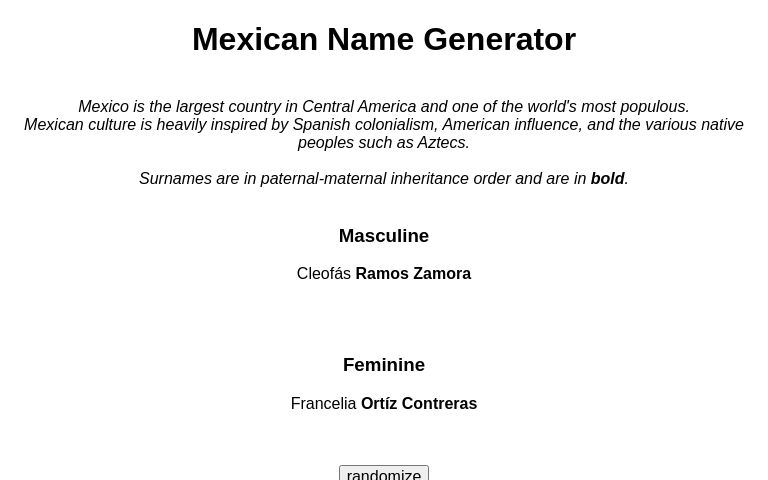 Mexican Name Generator

Mexico is the largest country in Central America and one of the world's most populous.
Mexican culture is heavily inspired by Spanish colonialism, American influence, and the various native peoples such as Aztecs.

Surnames are in paternal-maternal inheritance order and are in bold.

Masculine

Cleofás Ramos Zamora

Feminine

Francelia Ortíz Contreras

randomize